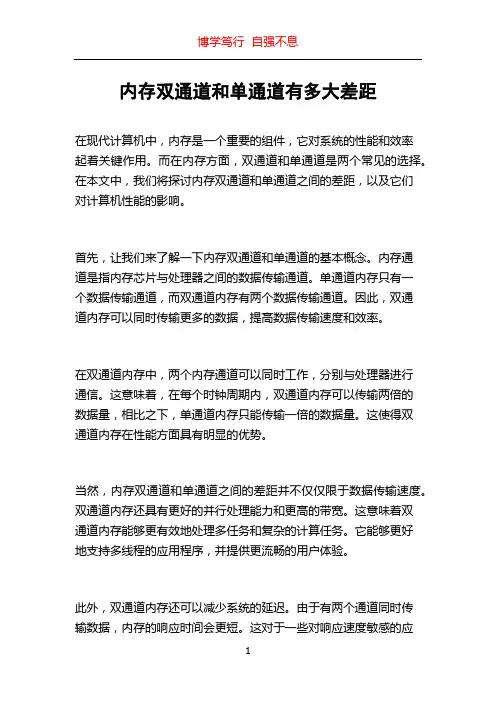 博学笃行 自强不息

内存双通道和单通道有多大差距

在现代计算机中，内存是一个重要的组件，它对系统的性能和效率起着关键作用。而在内存方面，双通道和单通道是两个常见的选择。在本文中，我们将探讨内存双通道和单通道之间的差距，以及它们对计算机性能的影响。

首先，让我们来了解一下内存双通道和单通道的基本概念。内存通道是指内存芯片与处理器之间的数据传输通道。单通道内存只有一个数据传输通道，而双通道内存有两个数据传输通道。因此，双通道内存可以同时传输更多的数据，提高数据传输速度和效率。

在双通道内存中，两个内存通道可以同时工作，分别与处理器进行通信。这意味着，在每个时钟周期内，双通道内存可以传输两倍的数据量，相比之下，单通道内存只能传输一倍的数据量。这使得双通道内存在性能方面具有明显的优势。

当然，内存双通道和单通道之间的差距并不仅仅限于数据传输速度。双通道内存还具有更好的并行处理能力和更高的带宽。这意味着双通道内存能够更有效地处理多任务和复杂的计算任务。它能够更好地支持多线程的应用程序，并提供更流畅的用户体验。

此外，双通道内存还可以减少系统的延迟。由于有两个通道同时传输数据，内存的响应时间会更短。这对于一些对响应速度敏感的应

1